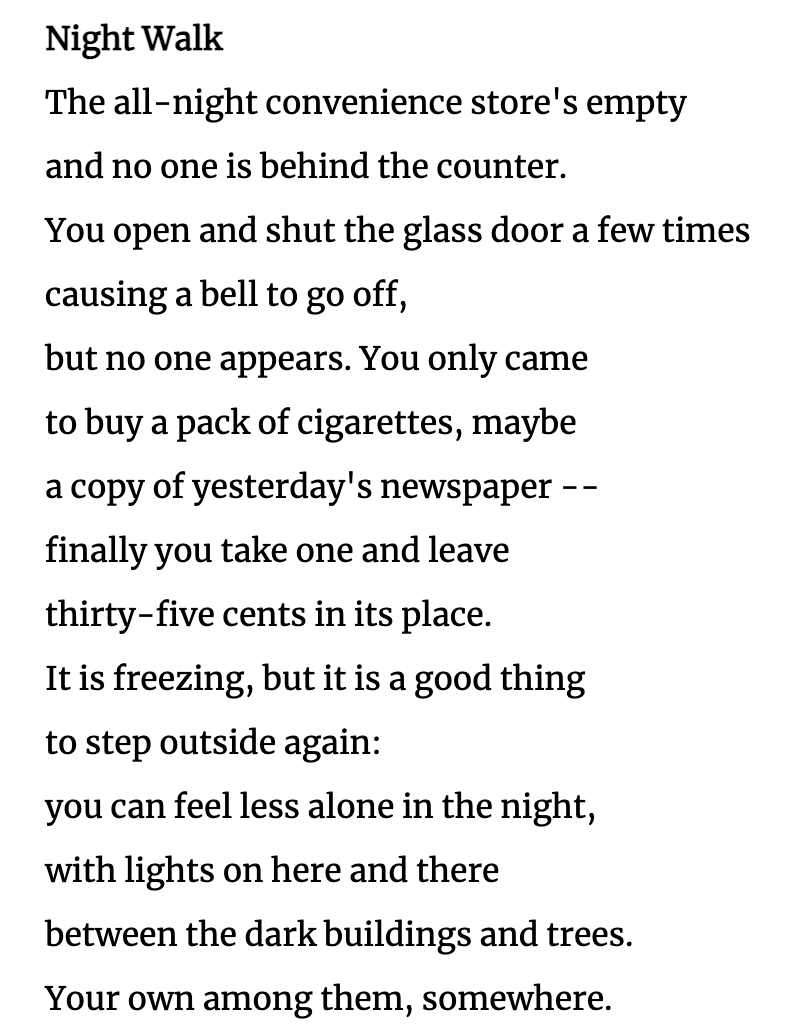 Night Walk

The all-night convenience store's empty
and no one is behind the counter.
You open and shut the glass door a few times
causing a bell to go off,
but no one appears. You only came
to buy a pack of cigarettes, maybe
a copy of yesterday's newspaper --
finally you take one and leave
thirty-five cents in its place.
It is freezing, but it is a good thing
to step outside again:
you can feel less alone in the night,
with lights on here and there
between the dark buildings and trees.
Your own among them, somewhere.